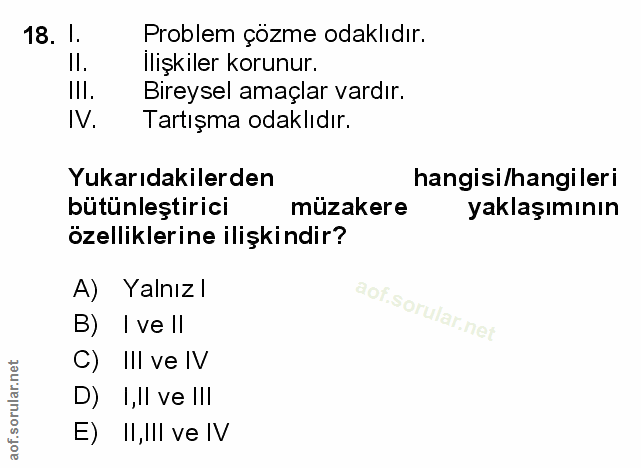 18. I. Problem çözme odaklıdır.
II. İlişkiler korunur.
III. Bireysel amaçlar vardır.
IV. Tartışma odaklıdır.

Yukarıdakilerden hangisi/hangileri bütünleştirici müzakere yaklaşımının özelliklerine ilişkindir?

A) Yalnız I
B) I ve II
C) III ve IV
D) I,II ve III
E) II,III ve IV

aof.sorular.net